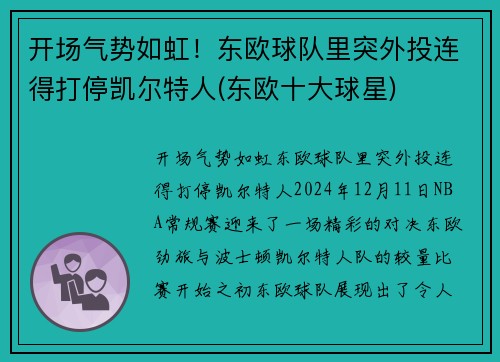 开场气势如虹！东欧球队里突外投连得打停凯尔特人(东欧十大球星)

开场气势如虹东欧球队里突外投连得打停凯尔特人2024年12月11日NBA常规赛迎来了一场精彩的对决东欧劲旅与波士顿凯尔特人队的较量比赛开始之初东欧球队展现出了令人